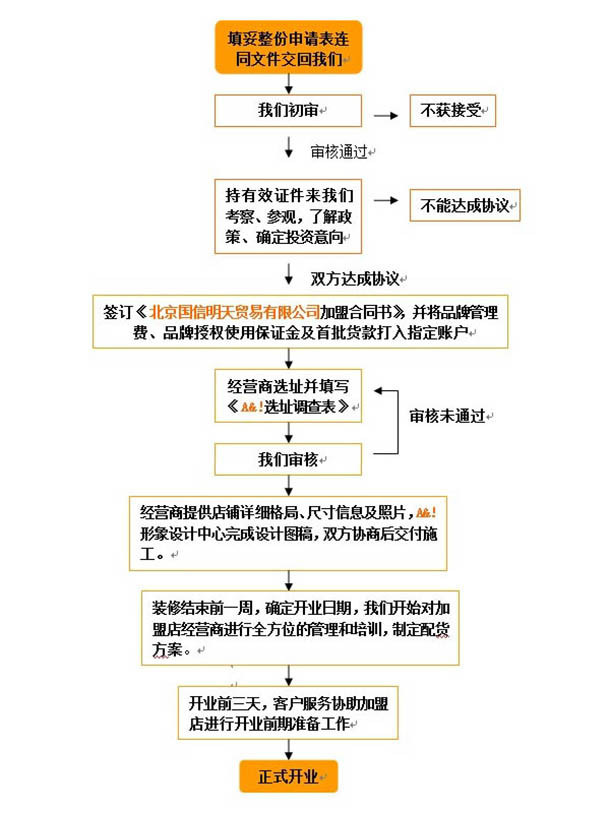 填妥整份申请表连同文件交回我们

我们初审

不获接受

审核通过

持有效证件来我们考察、参观，了解政策、确定投资意向

不能达成协议

双方达成协议

签订《北京国信明天贸易有限公司加盟合同书》并将品牌管理费、品牌授权使用保证金及首批货款打入指定账户

经营商选址并填写《A&!选址调查表》

审核未通过

我们审核

经营商提供店铺详细格局、尺寸信息及照片，A&!形象设计中心完成设计图稿，双方协商后交付施工。

装修结束前一周，确定开业日期，我们开始对加盟店经营商进行全方位的管理和培训，制定配货方案。

开业前三天，客户服务协助加盟店进行开业前期准备工作

正式开业